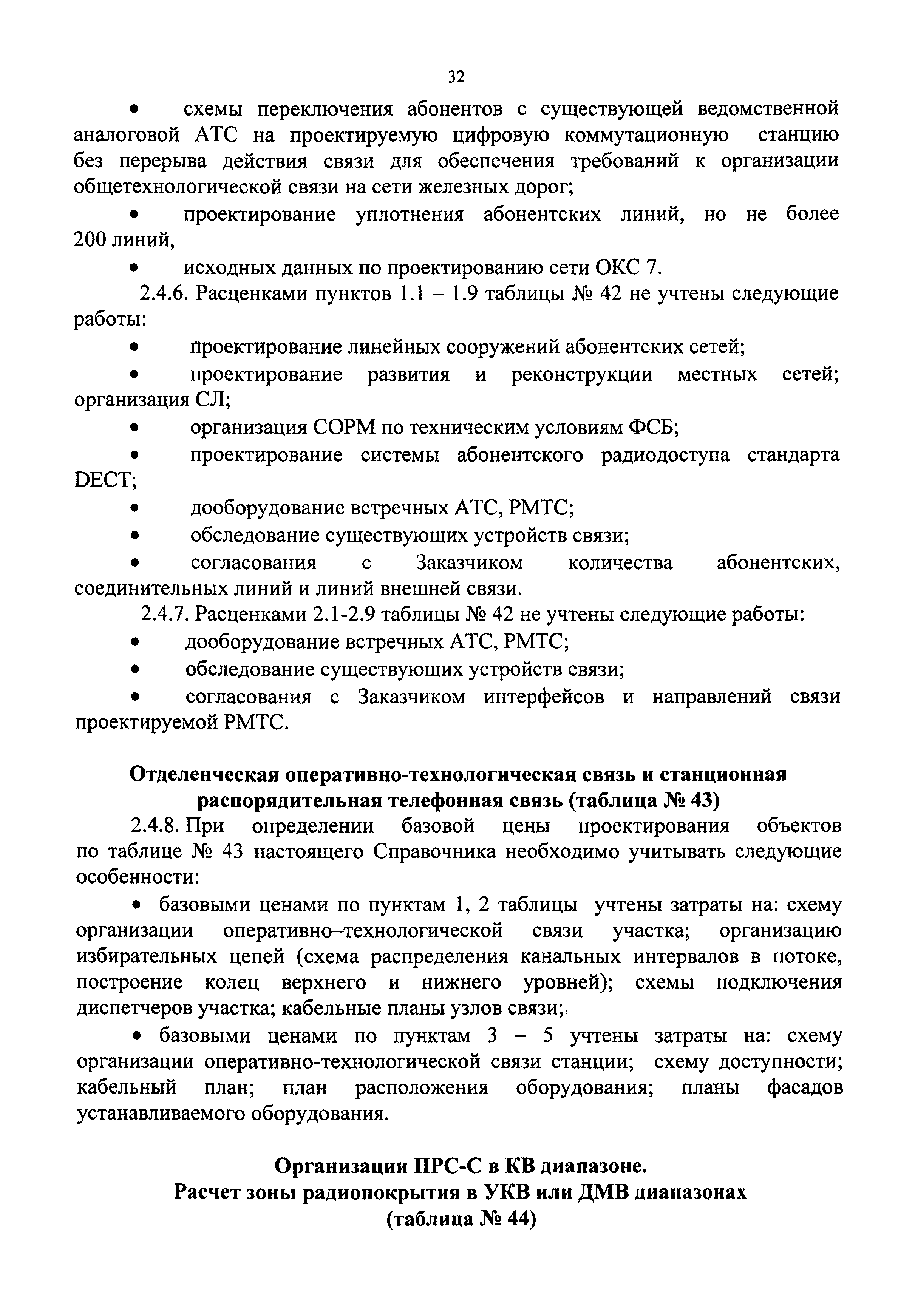 32

• схемы переключения абонентов с существующей ведомственной аналоговой АТС на проектируемую цифровую коммутационную станцию без перерыва действия связи для обеспечения требований к организации общетехнологической связи на сети железных дорог;

• проектирование уплотнения абонентских линий, но не более 200 линий,

• исходных данных по проектированию сети ОКС 7.

2.4.6. Расценками пунктов 1.1 – 1.9 таблицы № 42 не учтены следующие работы:

• проектирование линейных сооружений абонентских сетей;

• проектирование развития и реконструкции местных сетей; организация СЛ;

• организация СОРМ по техническим условиям ФСБ;

• проектирование системы абонентского радиодоступа стандарта DECT;

• дооборудование встречных АТС, РМТС;

• обследование существующих устройств связи;

• согласования с Заказчиком количества абонентских, соединительных линий и линий внешней связи.

2.4.7. Расценками 2.1-2.9 таблицы № 42 не учтены следующие работы:

• дооборудование встречных АТС, РМТС;

• обследование существующих устройств связи;

• согласования с Заказчиком интерфейсов и направлений связи проектируемой РМТС.

Отделенческая оперативно-технологическая связь и станционная распорядительная телефонная связь (таблица № 43)

2.4.8. При определении базовой цены проектирования объектов по таблице № 43 настоящего Справочника необходимо учитывать следующие особенности:

• базовыми ценами по пунктам 1, 2 таблицы учтены затраты на: схему организации оперативно–технологической связи участка; организацию избирательных цепей (схема распределения канальных интервалов в потоке, построение колец верхнего и нижнего уровней); схемы подключения диспетчеров участка; кабельные планы узлов связи;

• базовыми ценами по пунктам 3 – 5 учтены затраты на: схему организации оперативно-технологической связи станции; схему доступности; кабельный план; план расположения оборудования; планы фасадов устанавливаемого оборудования.

Организации ПРС-С в КВ диапазоне.
Расчет зоны радиопокрытия в УКВ или ДМВ диапазонах
(таблица № 44)